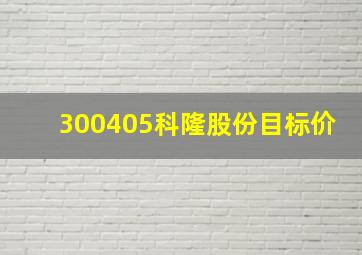 300405科隆股份目标价